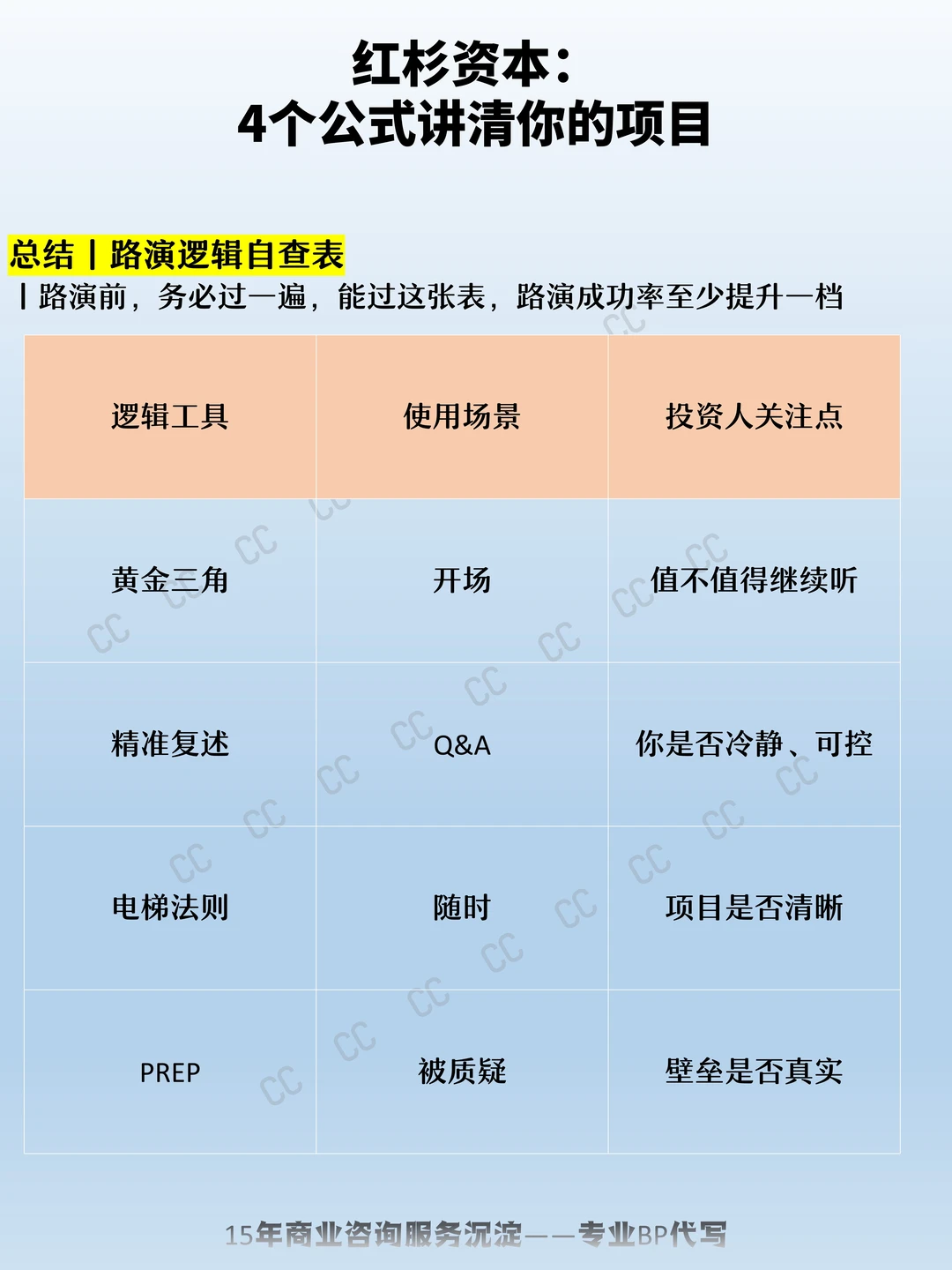 红杉资本：
4个公式讲清你的项目

总结丨路演逻辑自查表
丨路演前，务必过一遍，能过这张表，路演成功率至少提升一档

| 逻辑工具 | 使用场景 | 投资人关注点 |
|---|---|---|
| 黄金三角 | 开场 | 值不值得继续听 |
| 精准复述 | Q&A | 你是否冷静、可控 |
| 电梯法则 | 随时 | 项目是否清晰 |
| PREP | 被质疑 | 壁垒是否真实 |

15年商业咨询服务沉淀——专业BP代写